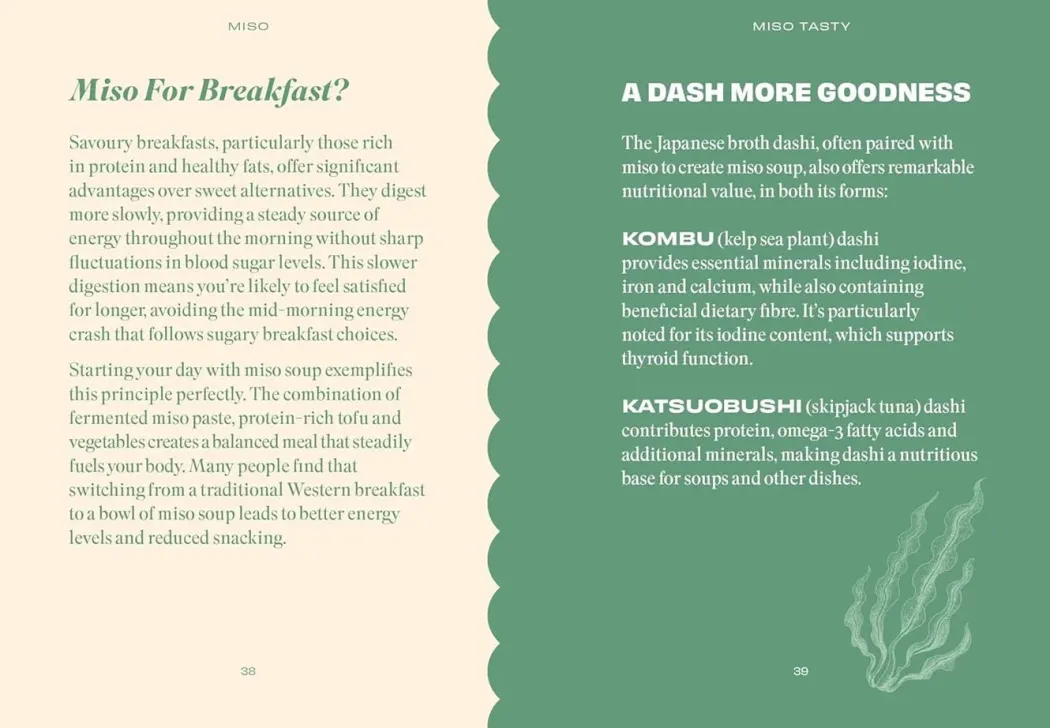 MISO

Miso For Breakfast?

Savoury breakfasts, particularly those rich in protein and healthy fats, offer significant advantages over sweet alternatives. They digest more slowly, providing a steady source of energy throughout the morning without sharp fluctuations in blood sugar levels. This slower digestion means you're likely to feel satisfied for longer, avoiding the mid-morning energy crash that follows sugary breakfast choices.

Starting your day with miso soup exemplifies this principle perfectly. The combination of fermented miso paste, protein-rich tofu and vegetables creates a balanced meal that steadily fuels your body. Many people find that switching from a traditional Western breakfast to a bowl of miso soup leads to better energy levels and reduced snacking.

38

MISO TASTY

A DASH MORE GOODNESS

The Japanese broth dashi, often paired with miso to create miso soup, also offers remarkable nutritional value, in both its forms:

KOMBU (kelp sea plant) dashi provides essential minerals including iodine, iron and calcium, while also containing beneficial dietary fibre. It's particularly noted for its iodine content, which supports thyroid function.

KATSUOBUSHI (skipjack tuna) dashi contributes protein, omega-3 fatty acids and additional minerals, making dashi a nutritious base for soups and other dishes.

39